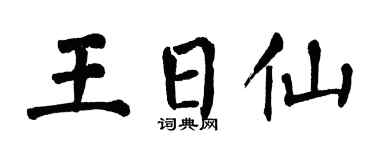 王日仙

词典网